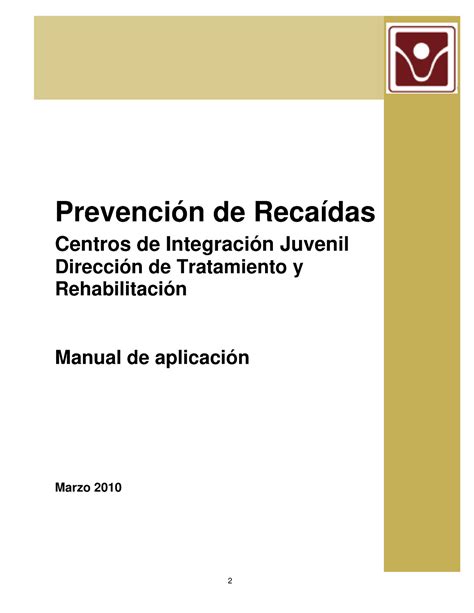 Prevención de Recaídas
Centros de Integración Juvenil
Dirección de Tratamiento y Rehabilitación

Manual de aplicación

Marzo 2010

2